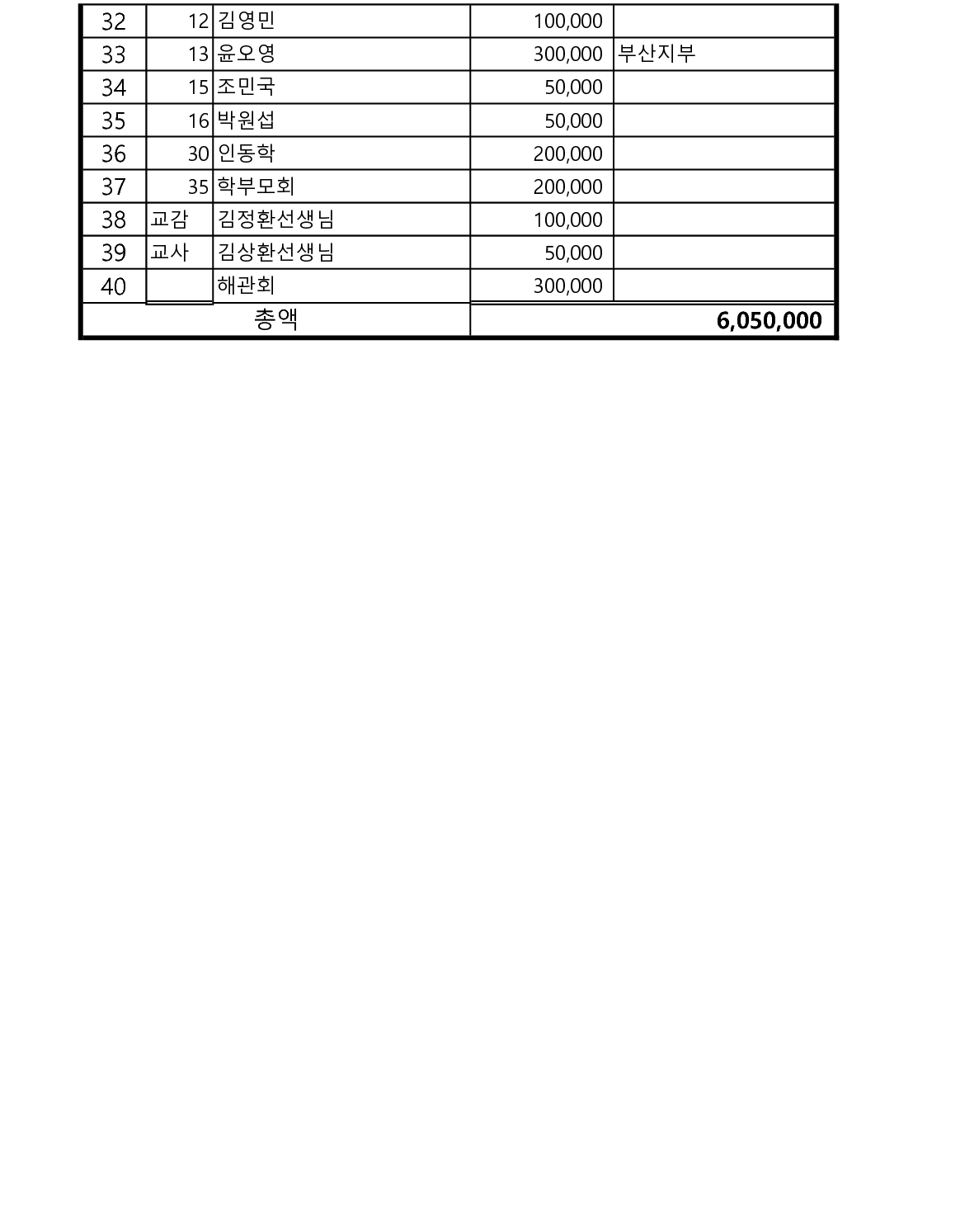 | 32 | 12 | 김영민 | 100,000 | |
|---|---|---|---|---|
| 33 | 13 | 윤오영 | 300,000 | 부산지부 |
| 34 | 15 | 조민국 | 50,000 | |
| 35 | 16 | 박원섭 | 50,000 | |
| 36 | 30 | 인동학 | 200,000 | |
| 37 | 35 | 학부모회 | 200,000 | |
| 38 | 교감 | 김정환선생님 | 100,000 | |
| 39 | 교사 | 김상환선생님 | 50,000 | |
| 40 | | 해관회 | 300,000 | |
| 총액 | | | 6,050,000 | |